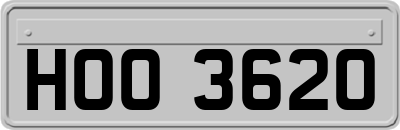 HOO 3620